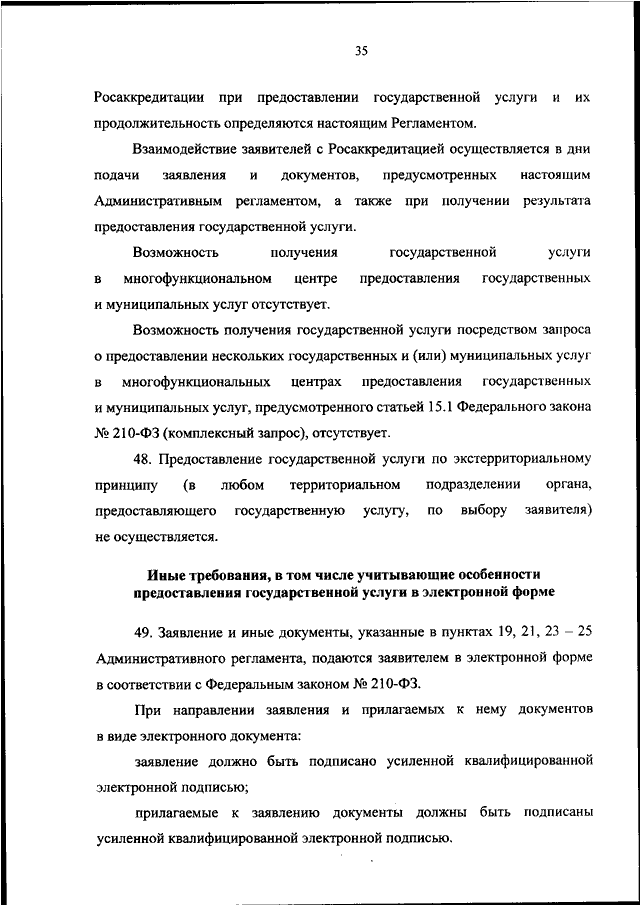 35

Росаккредитации при предоставлении государственной услуги и их продолжительность определяются настоящим Регламентом.

Взаимодействие заявителей с Росаккредитацией осуществляется в дни подачи заявления и документов, предусмотренных настоящим Административным регламентом, а также при получении результата предоставления государственной услуги.

Возможность получения государственной услуги в многофункциональном центре предоставления государственных и муниципальных услуг отсутствует.

Возможность получения государственной услуги посредством запроса о предоставлении нескольких государственных и (или) муниципальных услуг в многофункциональных центрах предоставления государственных и муниципальных услуг, предусмотренного статьей 15.1 Федерального закона № 210-ФЗ (комплексный запрос), отсутствует.

48. Предоставление государственной услуги по экстерриториальному принципу (в любом территориальном подразделении органа, предоставляющего государственную услугу, по выбору заявителя) не осуществляется.

Иные требования, в том числе учитывающие особенности предоставления государственной услуги в электронной форме

49. Заявление и иные документы, указанные в пунктах 19, 21, 23 – 25 Административного регламента, подаются заявителем в электронной форме в соответствии с Федеральным законом № 210-ФЗ.

При направлении заявления и прилагаемых к нему документов в виде электронного документа:

заявление должно быть подписано усиленной квалифицированной электронной подписью;

прилагаемые к заявлению документы должны быть подписаны усиленной квалифицированной электронной подписью.